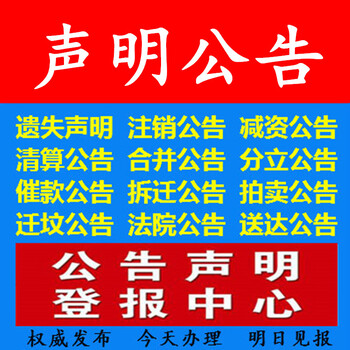 声明公告

遗失声明 注销公告 减资公告
清算公告 合并公告 分立公告
催款公告 拆迁公告 拍卖公告
迁坟公告 法院公告 送达公告

公告声明
登报中心

权威发布 今天办理 明日见报